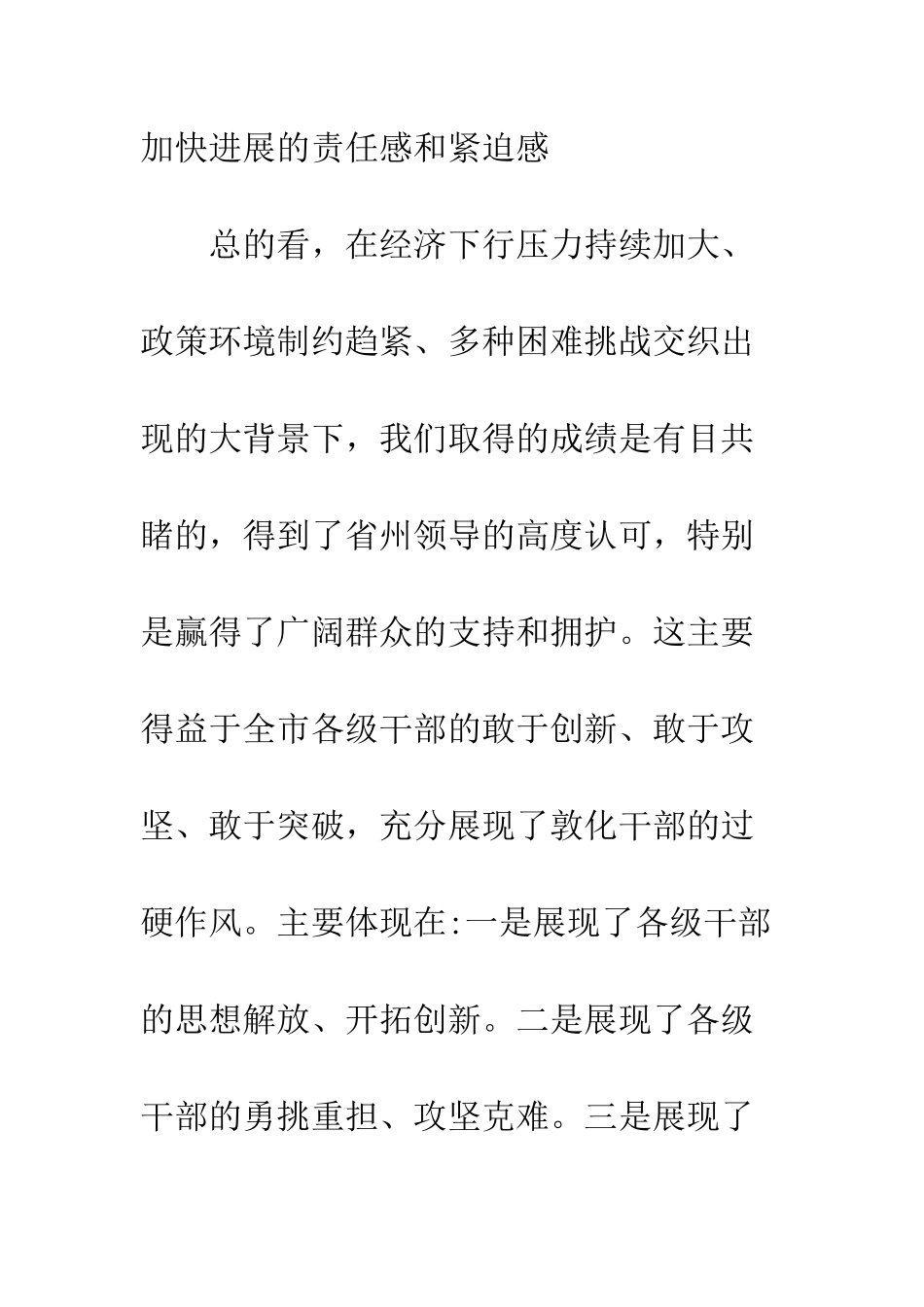 加快进展的责任感和紧迫感

总的看，在经济下行压力持续加大、政策环境制约趋紧、多种困难挑战交织出现的大背景下，我们取得的成绩是有目共睹的，得到了省州领导的高度认可，特别是赢得了广阔群众的支持和拥护。这主要得益于全市各级干部的敢于创新、敢于攻坚、敢于突破，充分展现了敦化干部的过硬作风。主要体现在:一是展现了各级干部的思想解放、开拓创新。二是展现了各级干部的勇挑重担、攻坚克难。三是展现了